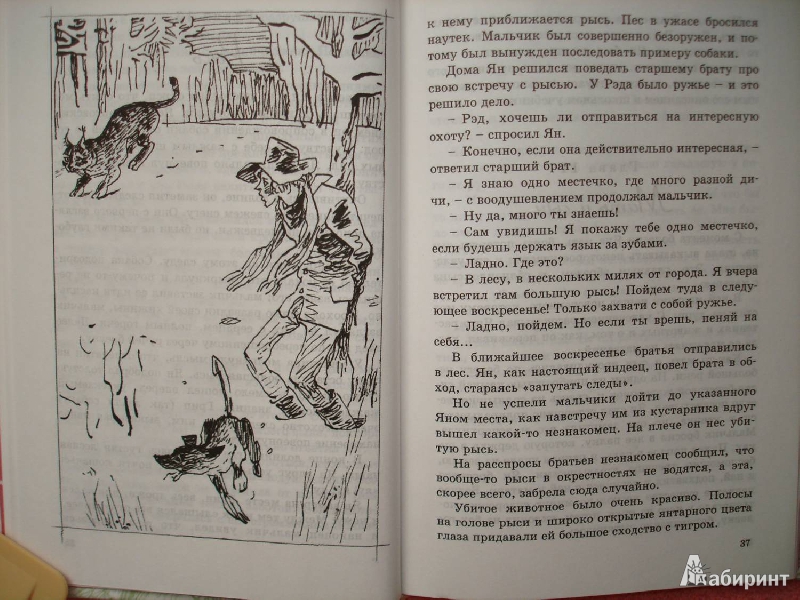 к нему приближается рысь. Пес в ужасе бросился наутек. Мальчик был совершенно безоружен, и потому был вынужден последовать примеру собаки.

Дома Ян решился поведать старшему брату про свою встречу с рысью. У Рэда было ружье – и это решило дело.

– Рэд, хочешь ли отправиться на интересную охоту? – спросил Ян.

– Конечно, если она действительно интересная, – ответил старший брат.

– Я знаю одно местечко, где много разной дичи, – с воодушевлением продолжал мальчик.

– Ну да, много ты знаешь!

– Сам увидишь! Я покажу тебе одно местечко, если будешь держать язык за зубами.

– Ладно. Где это?

– В лесу, в нескольких милях от города. Я вчера встретил там большую рысь! Пойдем туда в следующее воскресенье! Только захвати с собой ружье.

– Ладно, пойдем. Но если ты врешь, пеняй на себя...

В ближайшее воскресенье братья отправились в лес. Ян, как настоящий индеец, повел брата в обход, стараясь «запутать следы».

Но не успели мальчики дойти до указанного Яном места, как навстречу им из кустарника вдруг вышел какой-то незнакомец. На плече он нес убитую рысь.

На расспросы братьев незнакомец сообщил, что вообще-то рыси в окрестностях не водятся, а эта, скорее всего, забрела сюда случайно.

Убитое животное было очень красиво. Полосы на голове рыси и широко открытые янтарного цвета глаза придавали ей большое сходство с тигром.

37

Лабиринт